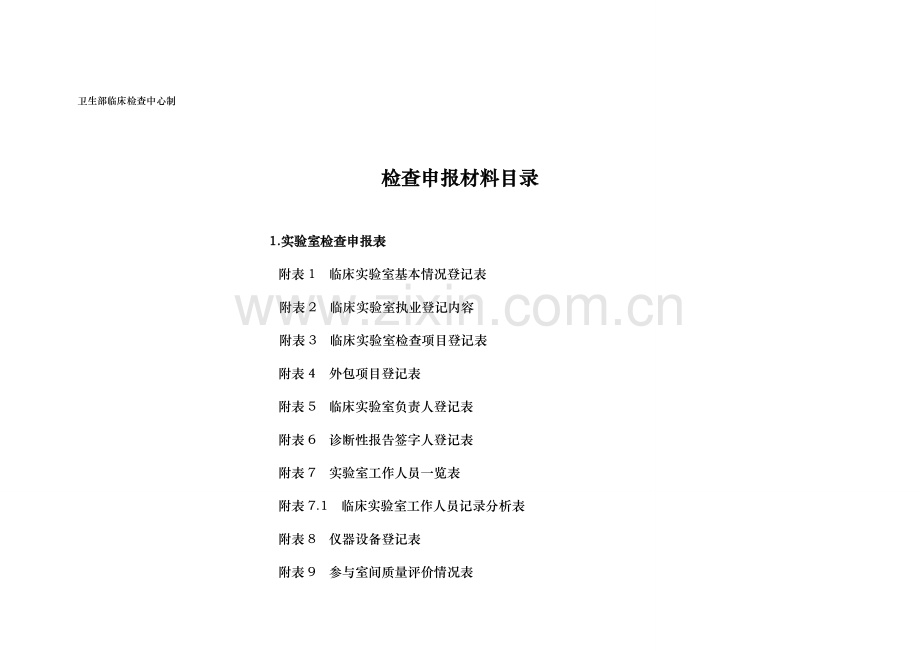 卫生部临床检查中心制

检查申报材料目录

1.实验室检查申报表

附表 1　临床实验室基本情况登记表

附表 2　临床实验室执业登记内容

附表 3　临床实验室检查项目登记表

附表 4　外包项目登记表

附表 5　临床实验室负责人登记表

附表 6　诊断性报告签字人登记表

附表 7　实验室工作人员一览表

附表 7.1　临床实验室工作人员记录分析表

附表 8　仪器设备登记表

附表 9　参与室间质量评价情况表

www.zixin.com.cn